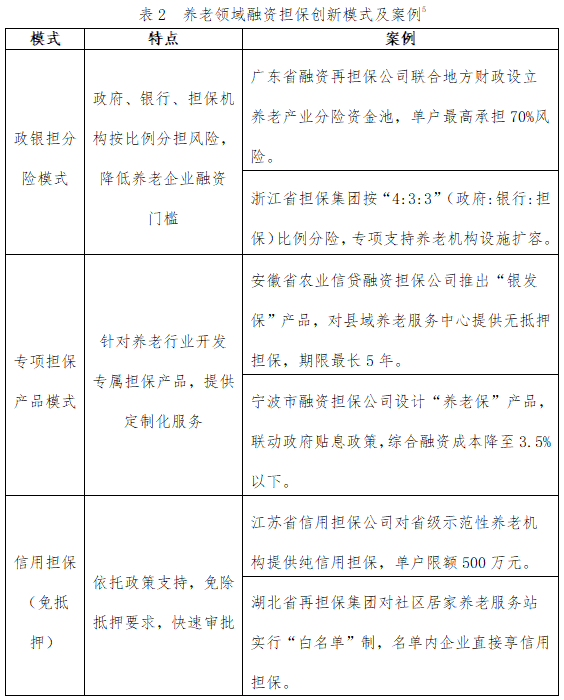 表 2　养老领域融资担保创新模式及案例$^5$

| 模式 | 特点 | 案例 |
|---|---|---|
| 政银担分险模式 | 政府、银行、担保机构按比例分担风险，降低养老企业融资门槛 | 广东省融资再担保公司联合地方财政设立养老产业分险资金池，单户最高承担 70%风险。 |
| | | 浙江省担保集团按“4:3:3”（政府:银行:担保）比例分险，专项支持养老机构设施扩容。 |
| 专项担保产品模式 | 针对养老行业开发专属担保产品，提供定制化服务 | 安徽省农业信贷融资担保公司推出“银发保”产品，对县域养老服务中心提供无抵押担保，期限最长 5 年。 |
| | | 宁波市融资担保公司设计“养老保”产品，联动政府贴息政策，综合融资成本降至 3.5%以下。 |
| 信用担保（免抵押） | 依托政策支持，免除抵押要求，快速审批 | 江苏省信用担保公司对省级示范性养老机构提供纯信用担保，单户限额 500 万元。 |
| | | 湖北省再担保集团对社区居家养老服务站实行“白名单”制，名单内企业直接享信用担保。 |